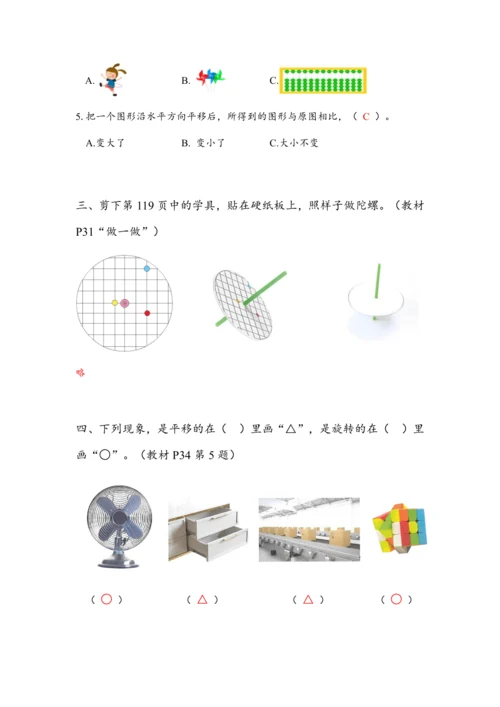 A.

B.

C.

5.把一个图形沿水平方向平移后，所得到的图形与原图相比，（ C ）。

A.变大了　　B. 变小了　　C.大小不变

三、剪下第 119 页中的学具，贴在硬纸板上，照样子做陀螺。（教材 P31“做一做”）

略

四、下列现象，是平移的在（ ）里画“△”，是旋转的在（ ）里画“○”。（教材 P34 第 5 题）

（ ○ ）　（ △ ）　（ △ ）　（ ○ ）